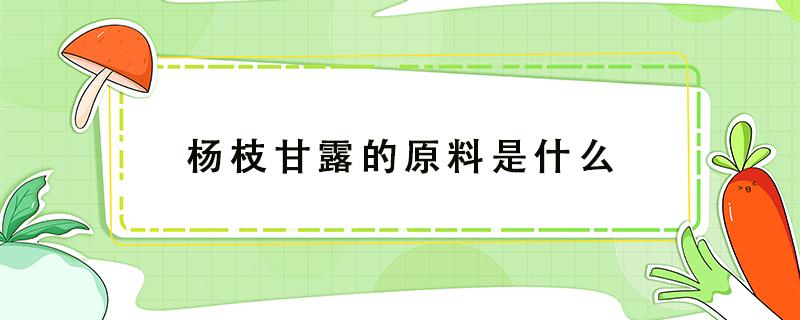 杨枝甘露的原料是什么